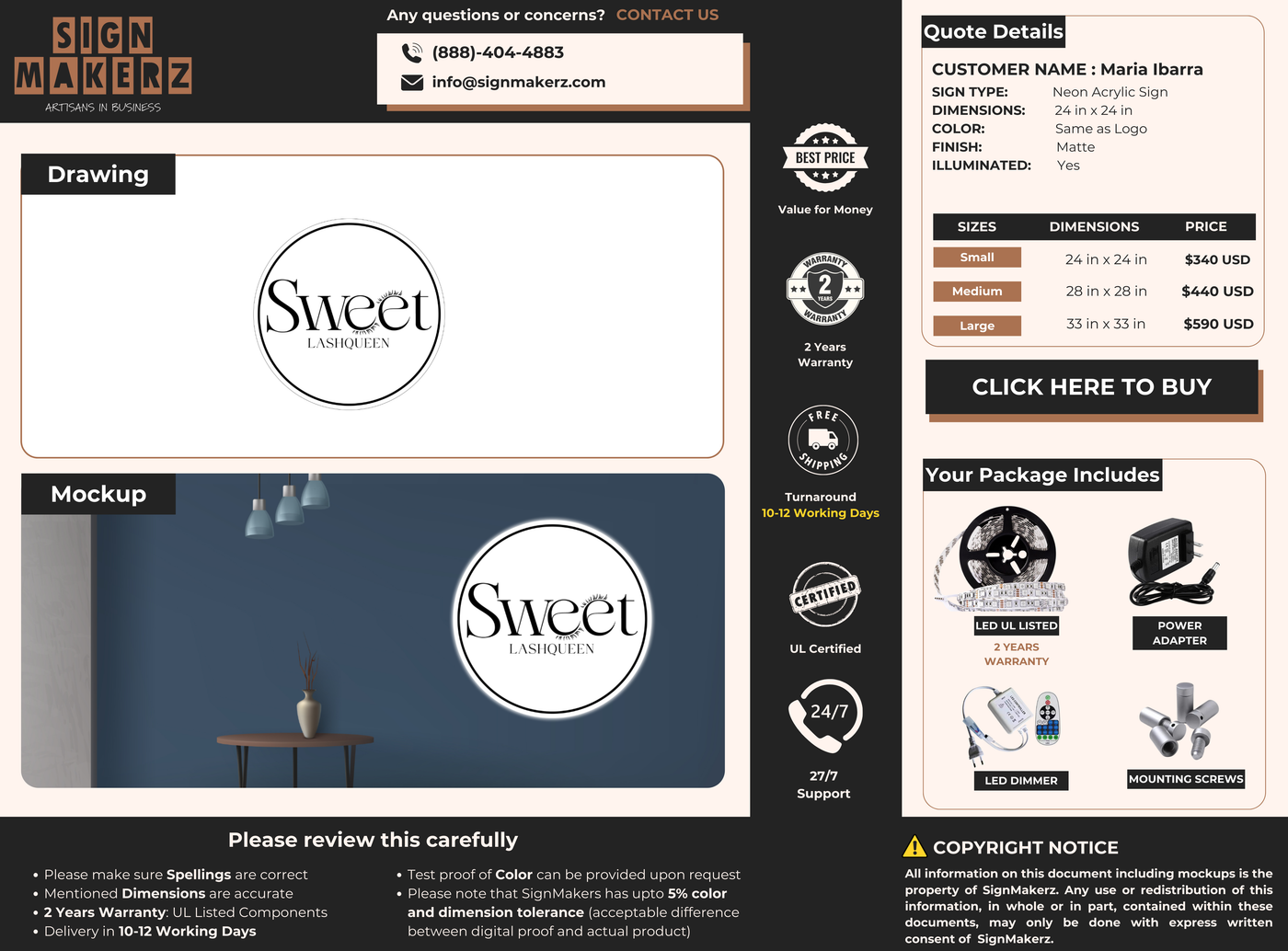 SIGN MAKERZ
ARTISANS IN BUSINESS

Any questions or concerns? CONTACT US
(888)-404-4883
info@signmakerz.com

Drawing

Sweet
LASHQUEEN

Mockup

Sweet
LASHQUEEN

BEST PRICE
Value for Money

WARRANTY 2 YEARS WARRANTY
2 Years Warranty

FREE SHIPPING
Turnaround
10-12 Working Days

CERTIFIED
UL Certified

24/7
27/7 Support

Quote Details
CUSTOMER NAME : Maria Ibarra
SIGN TYPE: Neon Acrylic Sign
DIMENSIONS: 24 in x 24 in
COLOR: Same as Logo
FINISH: Matte
ILLUMINATED: Yes

| SIZES | DIMENSIONS | PRICE |
|---|---|---|
| Small | 24 in x 24 in | $340 USD |
| Medium | 28 in x 28 in | $440 USD |
| Large | 33 in x 33 in | $590 USD |

CLICK HERE TO BUY

Your Package Includes
LED UL LISTED
2 YEARS WARRANTY
POWER ADAPTER
LED DIMMER
MOUNTING SCREWS

Please review this carefully
• Please make sure Spellings are correct
• Mentioned Dimensions are accurate
• 2 Years Warranty: UL Listed Components
• Delivery in 10-12 Working Days
• Test proof of Color can be provided upon request
• Please note that SignMakers has upto 5% color and dimension tolerance (acceptable difference between digital proof and actual product)

COPYRIGHT NOTICE
All information on this document including mockups is the property of SignMakerz. Any use or redistribution of this information, in whole or in part, contained within these documents, may only be done with express written consent of SignMakerz.